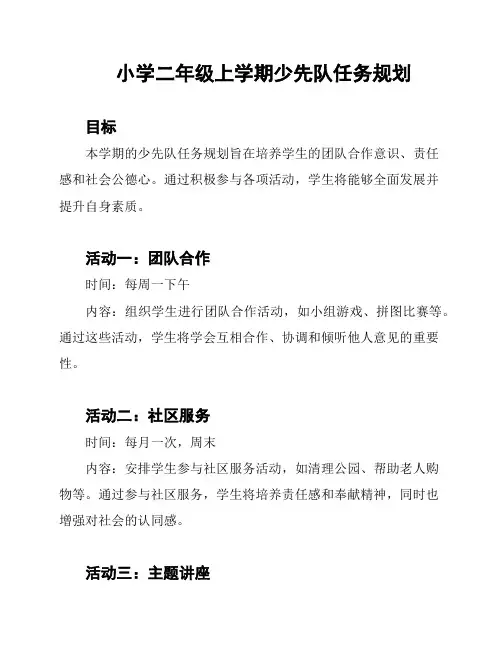 小学二年级上学期少先队任务规划

目标

本学期的少先队任务规划旨在培养学生的团队合作意识、责任感和社会公德心。通过积极参与各项活动，学生将能够全面发展并提升自身素质。

活动一：团队合作

时间：每周一下午

内容：组织学生进行团队合作活动，如小组游戏、拼图比赛等。通过这些活动，学生将学会互相合作、协调和倾听他人意见的重要性。

活动二：社区服务

时间：每月一次，周末

内容：安排学生参与社区服务活动，如清理公园、帮助老人购物等。通过参与社区服务，学生将培养责任感和奉献精神，同时也增强对社会的认同感。

活动三：主题讲座